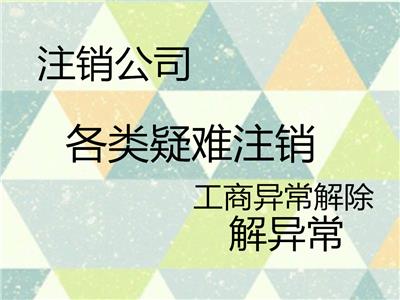 注销公司

各类疑难注销

工商异常解除
解异常